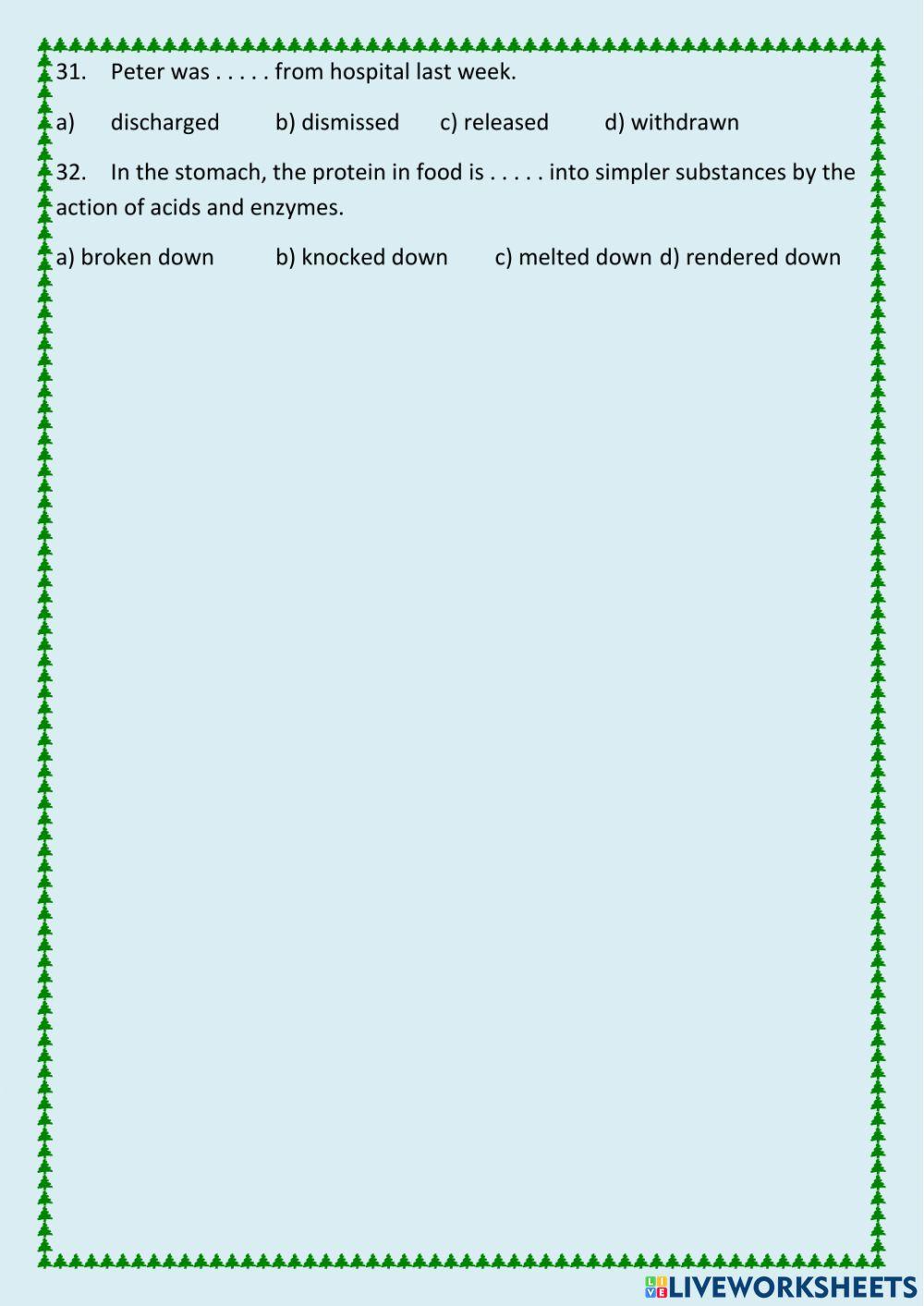 31. Peter was . . . . . from hospital last week.

a) discharged b) dismissed c) released d) withdrawn

32. In the stomach, the protein in food is . . . . . into simpler substances by the action of acids and enzymes.

a) broken down b) knocked down c) melted down d) rendered down

LIVEWORKSHEETS